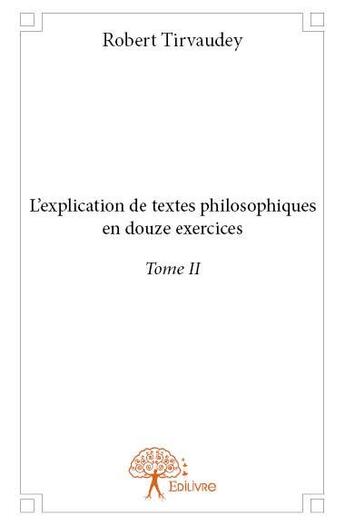 Robert Tirvaudey

L'explication de textes philosophiques en douze exercices

Tome II

Edilivre